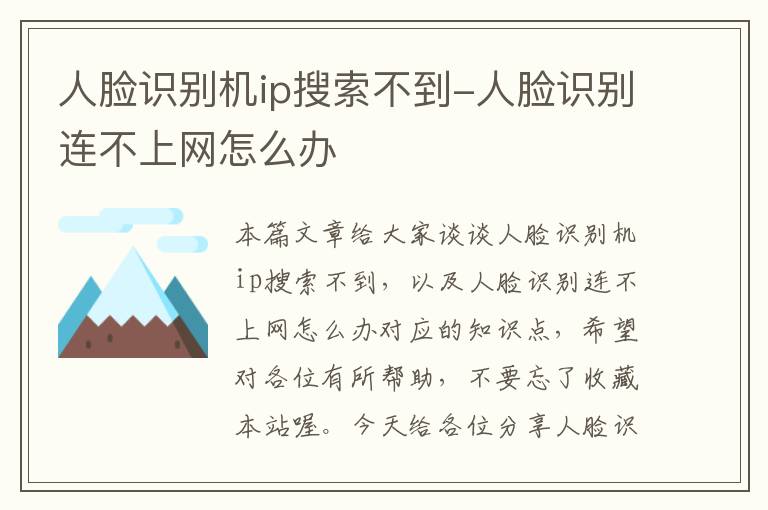 人脸识别机ip搜索不到-人脸识别连不上网怎么办

本篇文章给大家谈谈人脸识别机ip搜索不到，以及人脸识别连不上网怎么办对应的知识点，希望对各位有所帮助，不要忘了收藏本站喔。今天给各位分享人脸识